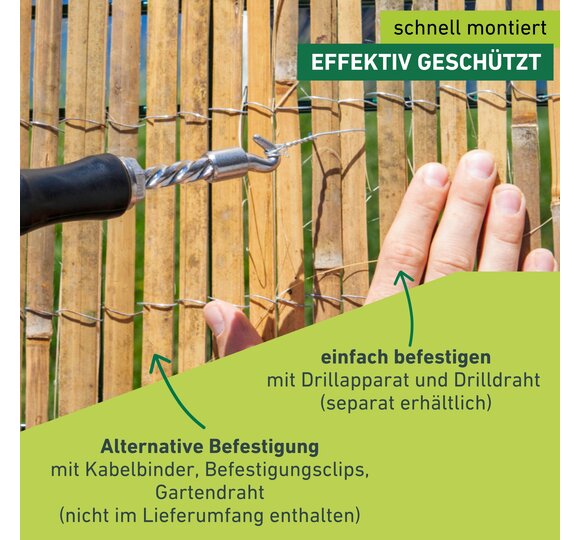 schnell montiert

EFFEKTIV GESCHÜTZT

einfach befestigen
mit Drillapparat und Drilldraht
(separat erhältlich)

Alternative Befestigung
mit Kabelbinder, Befestigungsclips,
Gartendraht
(nicht im Lieferumfang enthalten)